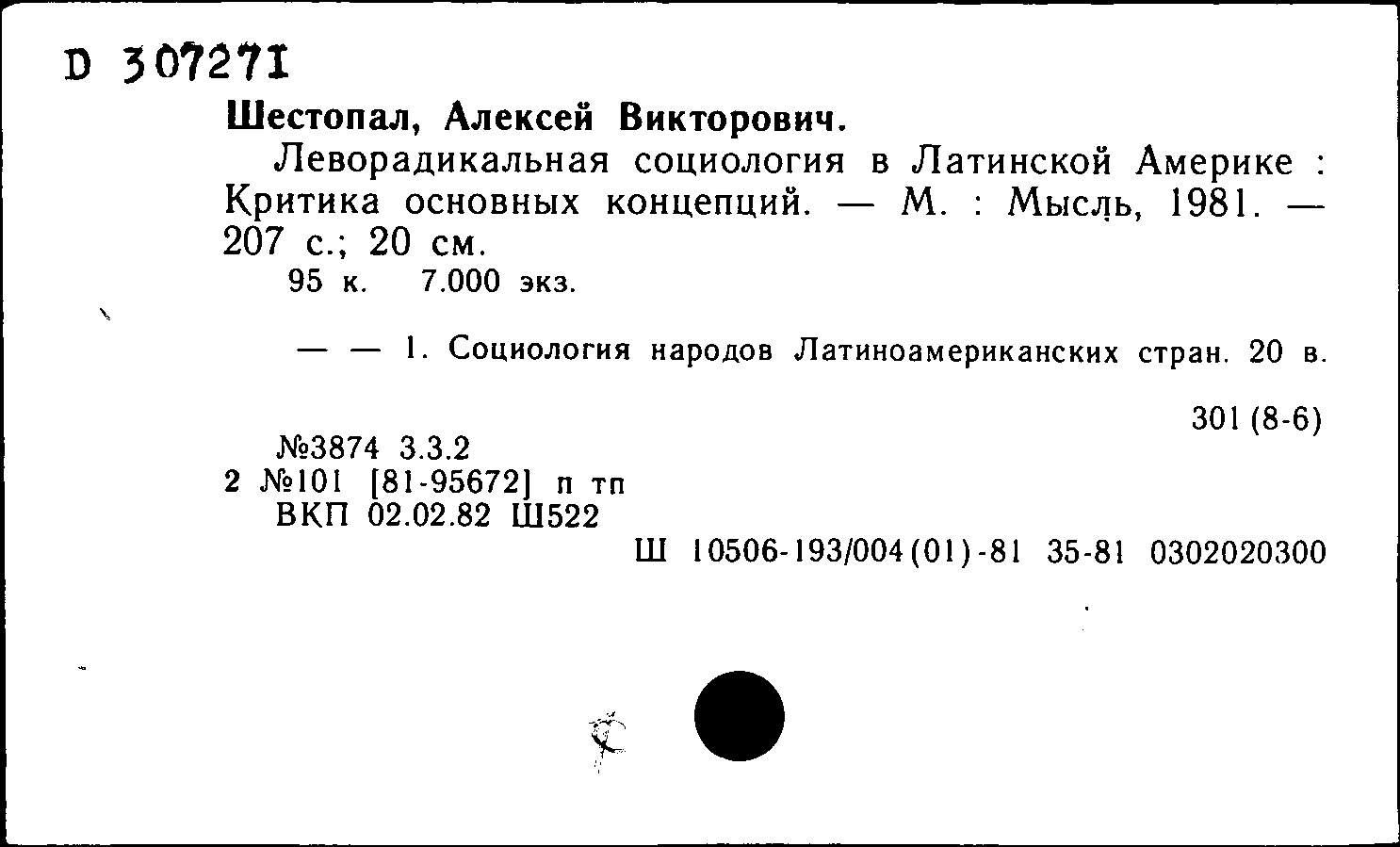 D 307271

Шестопал, Алексей Викторович.

Леворадикальная социология в Латинской Америке : Критика основных концепций. — М. : Мысль, 1981. — 207 с.; 20 см.

95 к. 7.000 экз.

— — 1. Социология народов Латиноамериканских стран. 20 в.

301 (8-6)

№3874 3.3.2
2 №101 [81-95672] п тп
ВКП 02.02.82 Ш522

Ш 10506-193/004(01)-81 35-81 0302020300